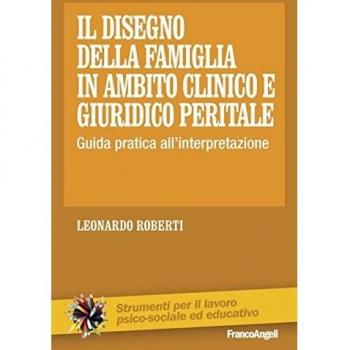 IL DISEGNO DELLA FAMIGLIA IN AMBITO CLINICO E GIURIDICO PERITALE

Guida pratica all'interpretazione

LEONARDO ROBERTI

Strumenti per il lavoro psico-sociale ed educativo

FrancoAngeli